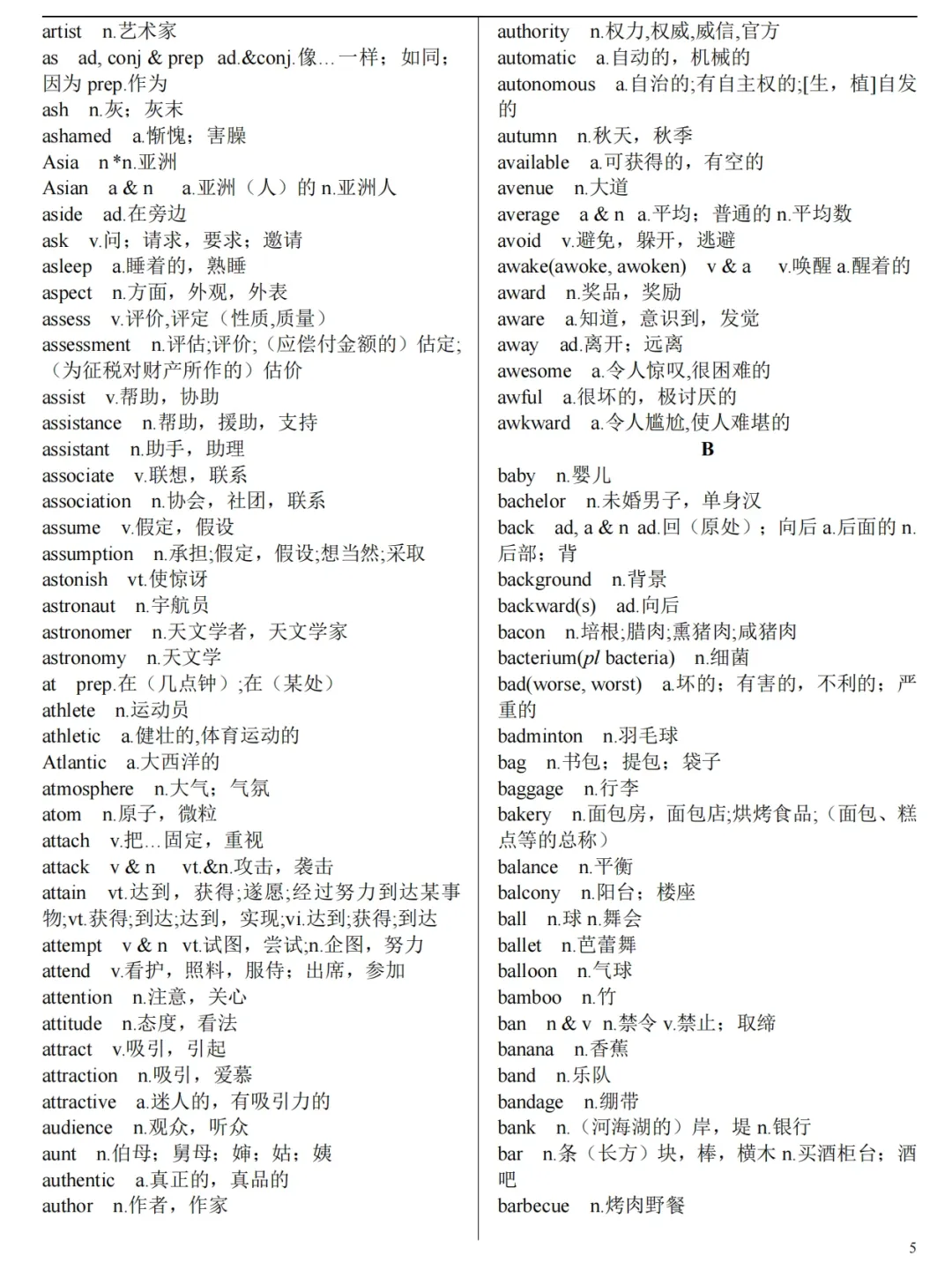 artist n.艺术家
as ad, conj & prep ad.&conj.像…一样；如同；因为 prep.作为
ash n.灰；灰末
ashamed a.惭愧；害臊
Asia n *n.亚洲
Asian a & n a.亚洲（人）的 n.亚洲人
aside ad.在旁边
ask v.问；请求，要求；邀请
asleep a.睡着的，熟睡
aspect n.方面，外观，外表
assess v.评价,评定（性质,质量）
assessment n.评估;评价;（应偿付金额的）估定;（为征税对财产所作的）估价
assist v.帮助，协助
assistance n.帮助，援助，支持
assistant n.助手，助理
associate v.联想，联系
association n.协会，社团，联系
assume v.假定，假设
assumption n.承担;假定，假设;想当然;采取
astonish vt.使惊讶
astronaut n.宇航员
astronomer n.天文学者，天文学家
astronomy n.天文学
at prep.在（几点钟）;在（某处）
athlete n.运动员
athletic a.健壮的,体育运动的
Atlantic a.大西洋的
atmosphere n.大气；气氛
atom n.原子，微粒
attach v.把…固定，重视
attack v & n vt.&n.攻击，袭击
attain vt.达到，获得;遂愿;经过努力到达某事物;vt.获得;到达;达到，实现;vi.达到;获得;到达
attempt v & n vt.试图，尝试;n.企图，努力
attend v.看护，照料，服侍；出席，参加
attention n.注意，关心
attitude n.态度，看法
attract v.吸引，引起
attraction n.吸引，爱慕
attractive a.迷人的，有吸引力的
audience n.观众，听众
aunt n.伯母；舅母；婶；姑；姨
authentic a.真正的，真品的
author n.作者，作家

authority n.权力,权威,威信,官方
automatic a.自动的，机械的
autonomous a.自治的;有自主权的;[生，植]自发的
autumn n.秋天，秋季
available a.可获得的，有空的
avenue n.大道
average a & n a.平均；普通的 n.平均数
avoid v.避免，躲开，逃避
awake(awoke, awoken) v & a v.唤醒 a.醒着的
award n.奖品，奖励
aware a.知道，意识到，发觉
away ad.离开；远离
awesome a.令人惊叹,很困难的
awful a.很坏的，极讨厌的
awkward a.令人尴尬,使人难堪的
B
baby n.婴儿
bachelor n.未婚男子，单身汉
back ad, a & n ad.回（原处）；向后 a.后面的 n.后部；背
background n.背景
backward(s) ad.向后
bacon n.培根;腊肉;熏猪肉;咸猪肉
bacterium(pl bacteria) n.细菌
bad(worse, worst) a.坏的；有害的，不利的；严重的
badminton n.羽毛球
bag n.书包；提包；袋子
baggage n.行李
bakery n.面包房，面包店;烘烤食品;（面包、糕点等的总称）
balance n.平衡
balcony n.阳台；楼座
ball n.球 n.舞会
ballet n.芭蕾舞
balloon n.气球
bamboo n.竹
ban n & v n.禁令 v.禁止；取缔
banana n.香蕉
band n.乐队
bandage n.绷带
bank n.（河海湖的）岸，堤 n.银行
bar n.条（长方）块，棒，横木 n.买酒柜台；酒吧
barbecue n.烤肉野餐

5